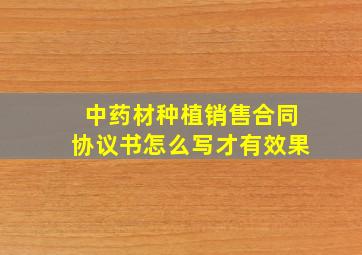 中药材种植销售合同
协议书怎么写才有效果